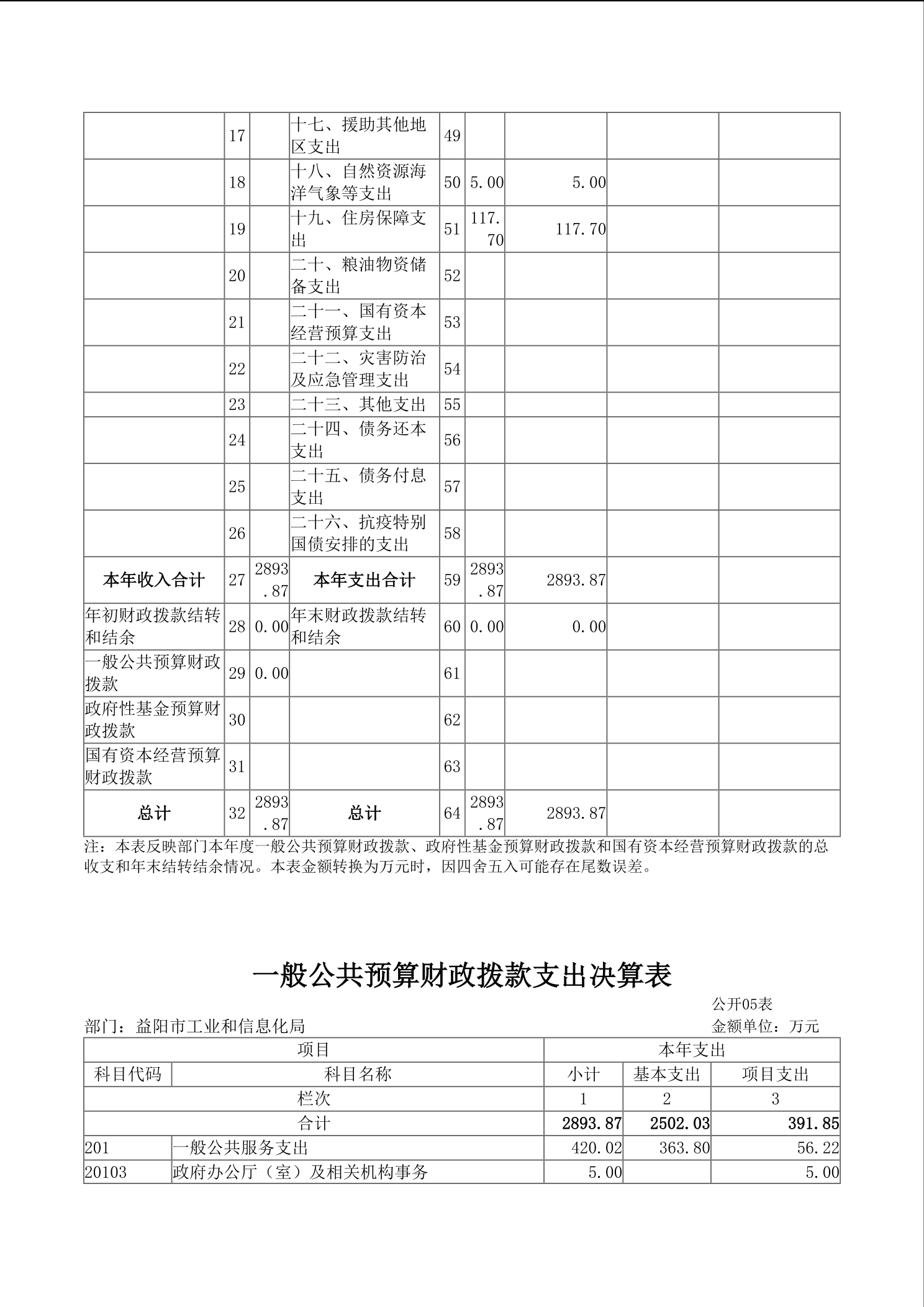 |  |  |  |  |  |  |  |  |  |
|---|---|---|---|---|---|---|---|---|
|  | 17 |  | 十七、援助其他地区支出 | 49 |  |  |  |  |
|  | 18 |  | 十八、自然资源海洋气象等支出 | 50 | 5.00 | 5.00 |  |  |
|  | 19 |  | 十九、住房保障支出 | 51 | 117.70 | 117.70 |  |  |
|  | 20 |  | 二十、粮油物资储备支出 | 52 |  |  |  |  |
|  | 21 |  | 二十一、国有资本经营预算支出 | 53 |  |  |  |  |
|  | 22 |  | 二十二、灾害防治及应急管理支出 | 54 |  |  |  |  |
|  | 23 |  | 二十三、其他支出 | 55 |  |  |  |  |
|  | 24 |  | 二十四、债务还本支出 | 56 |  |  |  |  |
|  | 25 |  | 二十五、债务付息支出 | 57 |  |  |  |  |
|  | 26 |  | 二十六、抗疫特别国债安排的支出 | 58 |  |  |  |  |
| 本年收入合计 | 27 | 2893.87 | 本年支出合计 | 59 | 2893.87 | 2893.87 |  |  |
| 年初财政拨款结转和结余 | 28 | 0.00 | 年末财政拨款结转和结余 | 60 | 0.00 | 0.00 |  |  |
| 一般公共预算财政拨款 | 29 | 0.00 |  | 61 |  |  |  |  |
| 政府性基金预算财政拨款 | 30 |  |  | 62 |  |  |  |  |
| 国有资本经营预算财政拨款 | 31 |  |  | 63 |  |  |  |  |
| 总计 | 32 | 2893.87 | 总计 | 64 | 2893.87 | 2893.87 |  |  |

注：本表反映部门本年度一般公共预算财政拨款、政府性基金预算财政拨款和国有资本经营预算财政拨款的总收支和年末结转结余情况。本表金额转换为万元时，因四舍五入可能存在尾数误差。

一般公共预算财政拨款支出决算表

公开05表

部门：益阳市工业和信息化局

金额单位：万元

| 项目 |  | 本年支出 |  |  |
|---|---|---|---|---|
| 科目代码 | 科目名称 | 小计 | 基本支出 | 项目支出 |
| 栏次 |  | 1 | 2 | 3 |
| 合计 |  | 2893.87 | 2502.03 | 391.85 |
| 201 | 一般公共服务支出 | 420.02 | 363.80 | 56.22 |
| 20103 | 政府办公厅（室）及相关机构事务 | 5.00 |  | 5.00 |